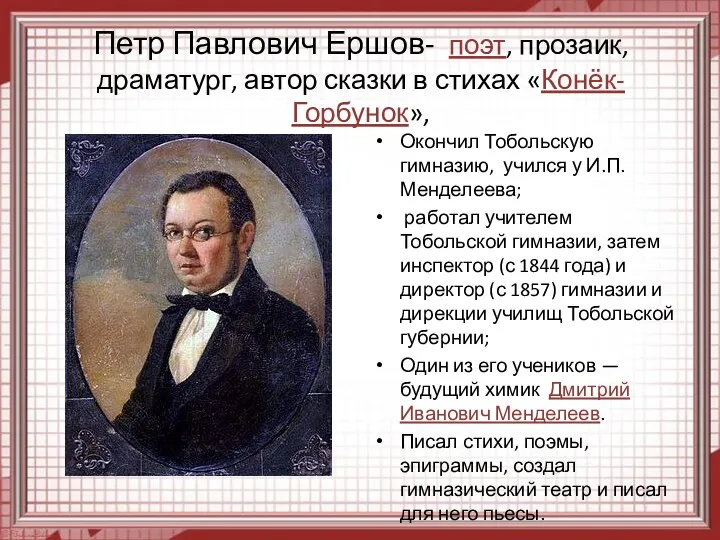 Петр Павлович Ершов- поэт, прозаик, драматург, автор сказки в стихах «Конёк-Горбунок»,

• Окончил Тобольскую гимназию, учился у И.П. Менделеева;
• работал учителем Тобольской гимназии, затем инспектор (с 1844 года) и директор (с 1857) гимназии и дирекции училищ Тобольской губернии;
• Один из его учеников — будущий химик Дмитрий Иванович Менделеев.
• Писал стихи, поэмы, эпиграммы, создал гимназический театр и писал для него пьесы.